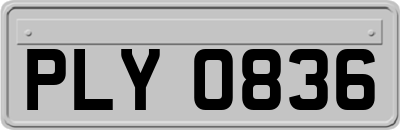 PLY 0836